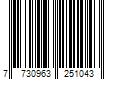 7 730963 251043